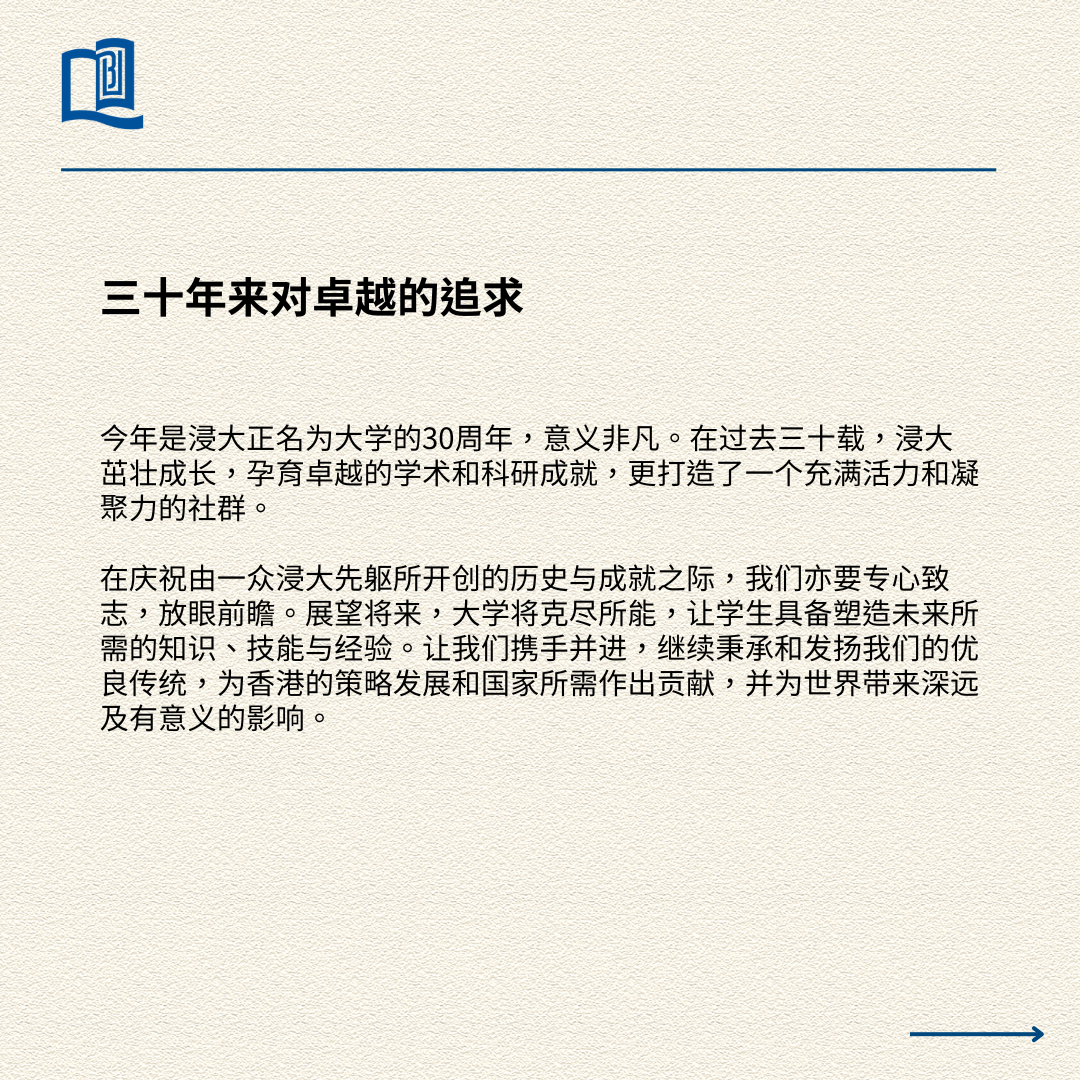 三十年来对卓越的追求

今年是浸大正名为大学的30周年，意义非凡。在过去三十载，浸大茁壮成长，孕育卓越的学术和科研成就，更打造了一个充满活力和凝聚力的社群。

在庆祝由一众浸大先躯所开创的历史与成就之际，我们亦要专心致志，放眼前瞻。展望将来，大学将克尽所能，让学生具备塑造未来所需的知识、技能与经验。让我们携手并进，继续秉承和发扬我们的优良传统，为香港的策略发展和国家所需作出贡献，并为世界带来深远及有意义的影响。